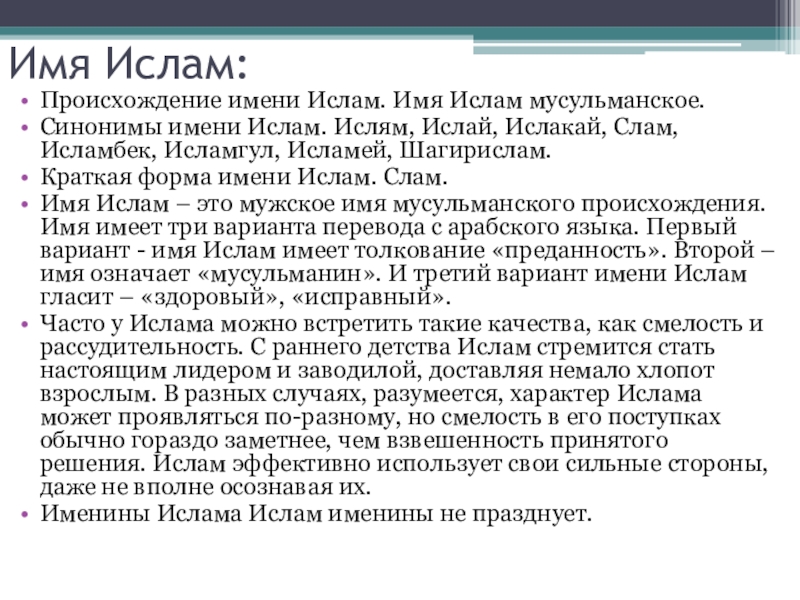 Имя Ислам:

• Происхождение имени Ислам. Имя Ислам мусульманское.
• Синонимы имени Ислам. Ислям, Ислай, Ислакай, Слам, Исламбек, Исламгул, Исламей, Шагирислам.
• Краткая форма имени Ислам. Слам.
• Имя Ислам – это мужское имя мусульманского происхождения. Имя имеет три варианта перевода с арабского языка. Первый вариант - имя Ислам имеет толкование «преданность». Второй – имя означает «мусульманин». И третий вариант имени Ислам гласит – «здоровый», «исправный».
• Часто у Ислама можно встретить такие качества, как смелость и рассудительность. С раннего детства Ислам стремится стать настоящим лидером и заводилой, доставляя немало хлопот взрослым. В разных случаях, разумеется, характер Ислама может проявляться по-разному, но смелость в его поступках обычно гораздо заметнее, чем взвешенность принятого решения. Ислам эффективно использует свои сильные стороны, даже не вполне осознавая их.
• Именины Ислама Ислам именины не празднует.